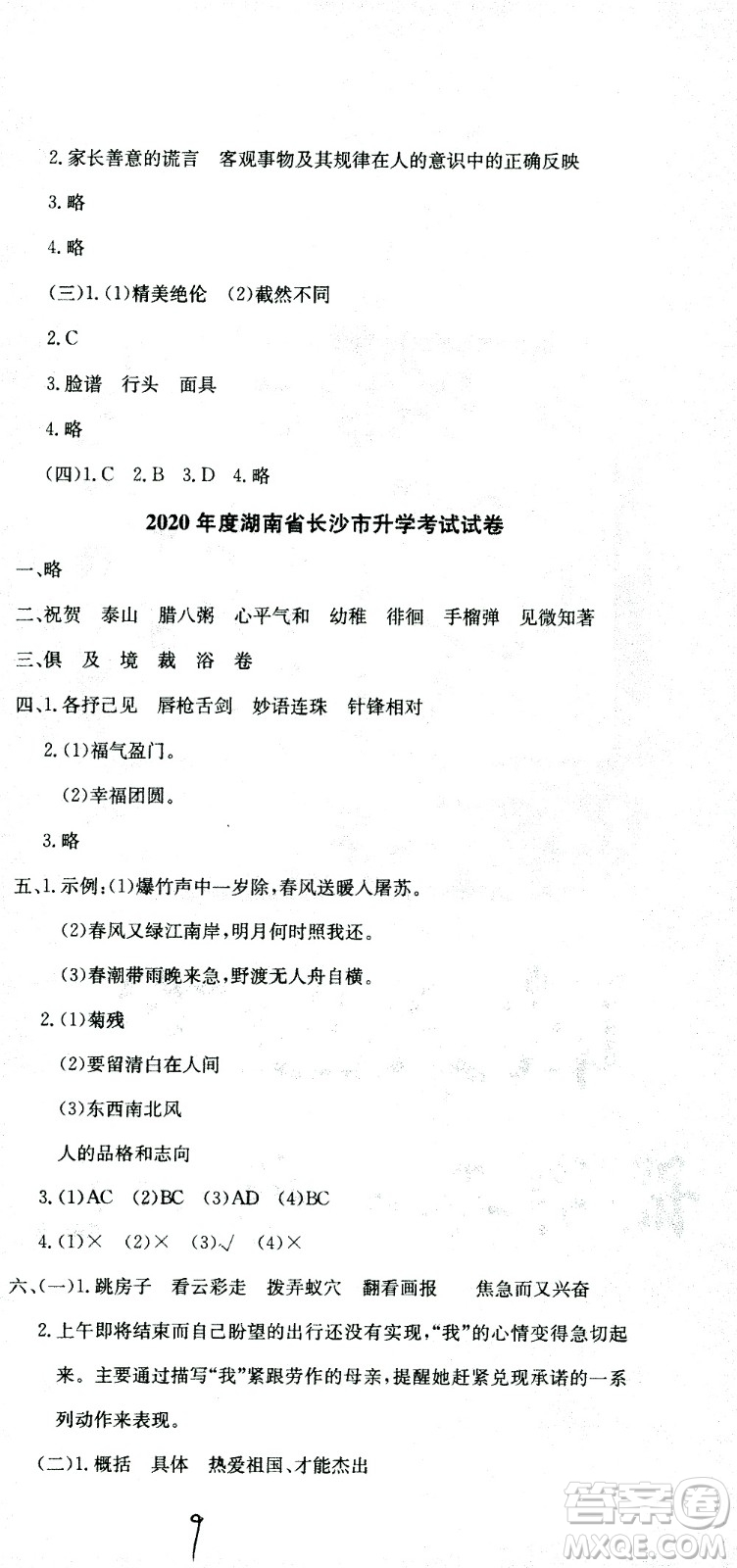 2.家长善意的谎言　客观事物及其规律在人的意识中的正确反映

3.略

4.略

(三)1.(1)精美绝伦　(2)截然不同

2.C

3.脸谱　行头　面具

4.略

(四)1.C　2.B　3.D　4.略

2020年度湖南省长沙市升学考试试卷

一、略

二、祝贺　泰山　腊八粥　心平气和　幼稚　徘徊　手榴弹　见微知著

三、俱　及　境　裁　浴　卷

四、1.各抒己见　唇枪舌剑　妙语连珠　针锋相对

2.(1)福气盈门。

(2)幸福团圆。

3.略

五、1.示例:(1)爆竹声中一岁除,春风送暖入屠苏。

(2)春风又绿江南岸,明月何时照我还。

(3)春潮带雨晚来急,野渡无人舟自横。

2.(1)菊残

(2)要留清白在人间

(3)东西南北风

人的品格和志向

3.(1)AC　(2)BC　(3)AD　(4)BC

4.(1)×　(2)×　(3)√　(4)×

六、(一)1.跳房子　看云彩走　拨弄蚁穴　翻看画报　焦急而又兴奋

2.上午即将结束而自己盼望的出行还没有实现,"我"的心情变得急切起来。主要通过描写"我"紧跟劳作的母亲,提醒她赶紧兑现承诺的一系列动作来表现。

(二)1.概括　具体　热爱祖国、才能杰出

9

答案圈
MXQE.COM